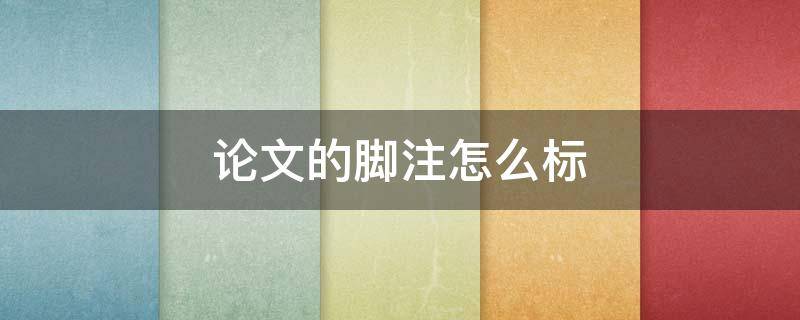 论文的脚注怎么标